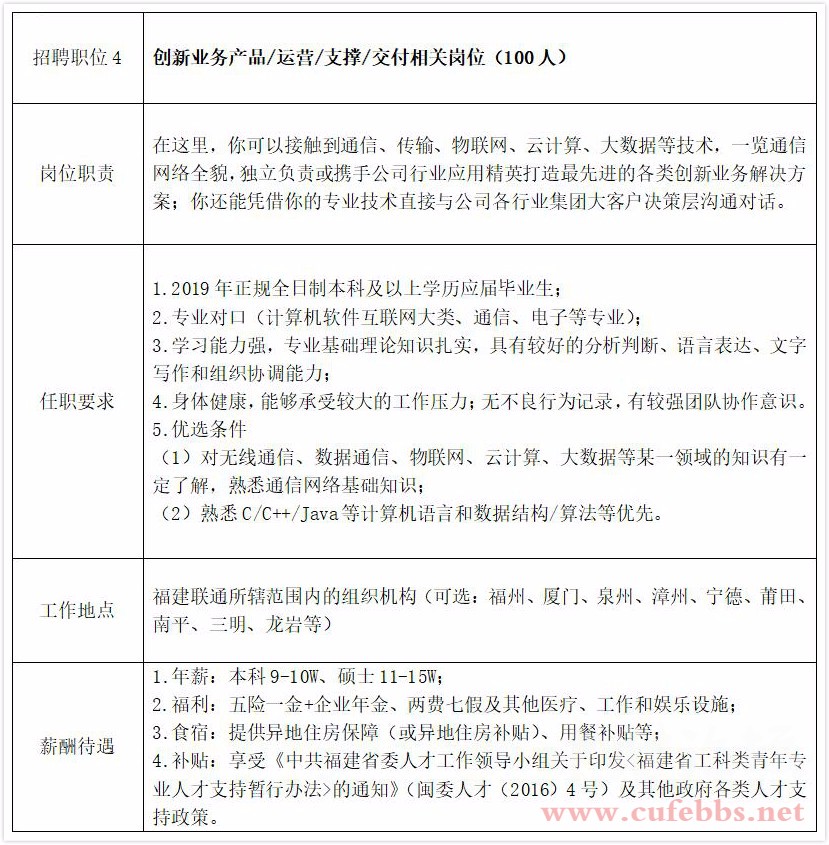 | 招聘职位 4 | 创新业务产品/运营/支撑/交付相关岗位（100 人） |
|---|---|
| 岗位职责 | 在这里，你可以接触到通信、传输、物联网、云计算、大数据等技术，一览通信网络全貌，独立负责或携手公司行业应用精英打造最先进的各类创新业务解决方案；你还能凭借你的专业技术直接与公司各行业集团大客户决策层沟通对话。 |
| 任职要求 | 1.2019 年正规全日制本科及以上学历应届毕业生；<br>2.专业对口（计算机软件互联网大类、通信、电子等专业）；<br>3.学习能力强，专业基础理论知识扎实，具有较好的分析判断、语言表达、文字写作和组织协调能力；<br>4.身体健康，能够承受较大的工作压力；无不良行为记录，有较强团队协作意识。<br>5.优选条件<br>（1）对无线通信、数据通信、物联网、云计算、大数据等某一领域的知识有一定了解，熟悉通信网络基础知识；<br>（2）熟悉 C/C++/Java 等计算机语言和数据结构/算法等优先。 |
| 工作地点 | 福建联通所辖范围内的组织机构（可选：福州、厦门、泉州、漳州、宁德、莆田、南平、三明、龙岩等） |
| 薪酬待遇 | 1.年薪：本科 9-10W、硕士 11-15W；<br>2.福利：五险一金+企业年金、两费七假及其他医疗、工作和娱乐设施；<br>3.食宿：提供异地住房保障（或异地住房补贴）、用餐补贴等；<br>4.补贴：享受《中共福建省委人才工作领导小组关于印发<福建省工科类青年专业人才支持暂行办法>的通知》（闽委人才（2016）4 号）及其他政府各类人才支持政策。 |

www.cufebbs.net